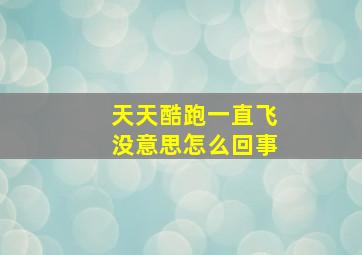 天天酷跑一直飞
没意思怎么回事